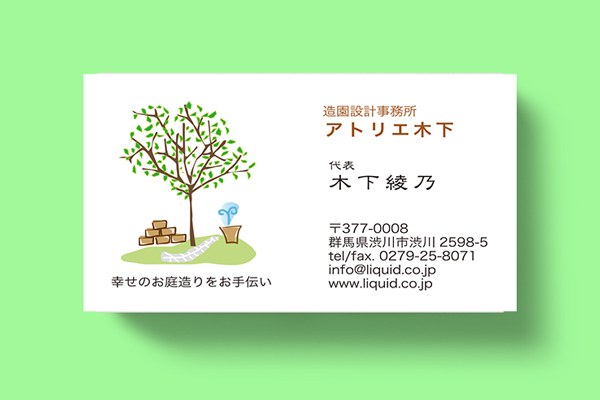 幸せのお庭造りをお手伝い

造園設計事務所
アトリエ木下

代表
木下綾乃

〒377-0008
群馬県渋川市渋川 2598-5
tel/fax. 0279-25-8071
info@liquid.co.jp
www.liquid.co.jp